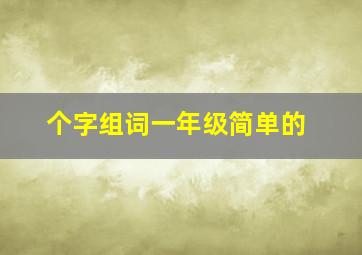 个字组词一年级简单的